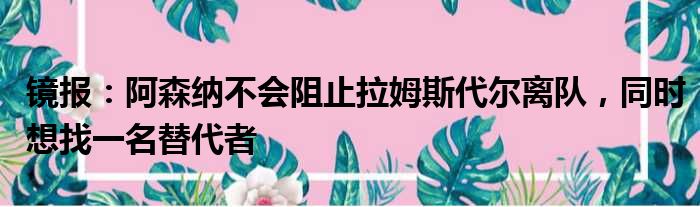 镜报：阿森纳不会阻止拉姆斯代尔离队，同时想找一名替代者